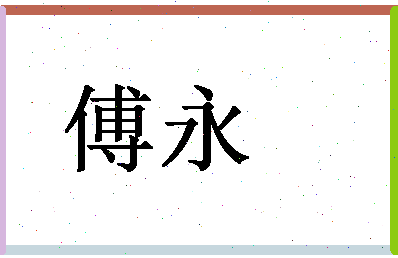 傅永